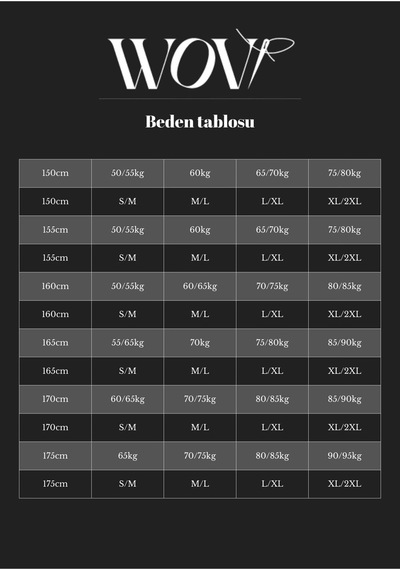 WOVR

Beden tablosu

| 150cm | 50/55kg | 60kg | 65/70kg | 75/80kg |
|---|---|---|---|---|
| 150cm | S/M | M/L | L/XL | XL/2XL |
| 155cm | 50/55kg | 60kg | 65/70kg | 75/80kg |
| 155cm | S/M | M/L | L/XL | XL/2XL |
| 160cm | 50/55kg | 60/65kg | 70/75kg | 80/85kg |
| 160cm | S/M | M/L | L/XL | XL/2XL |
| 165cm | 55/65kg | 70kg | 75/80kg | 85/90kg |
| 165cm | S/M | M/L | L/XL | XL/2XL |
| 170cm | 60/65kg | 70/75kg | 80/85kg | 85/90kg |
| 170cm | S/M | M/L | L/XL | XL/2XL |
| 175cm | 65kg | 70/75kg | 80/85kg | 90/95kg |
| 175cm | S/M | M/L | L/XL | XL/2XL |